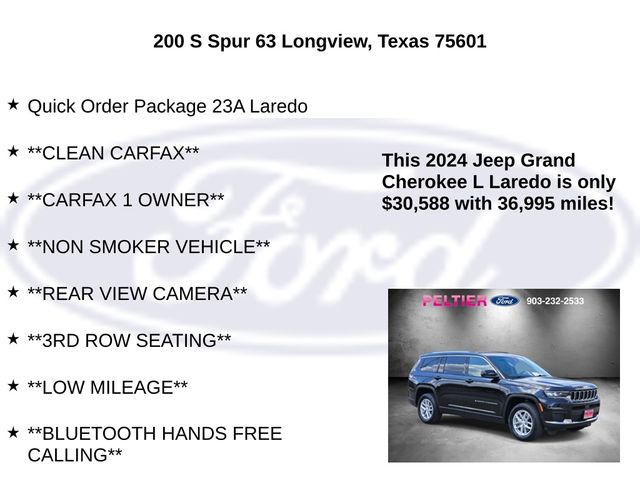 200 S Spur 63 Longview, Texas 75601

★ Quick Order Package 23A Laredo

★ **CLEAN CARFAX**

★ **CARFAX 1 OWNER**

★ **NON SMOKER VEHICLE**

★ **REAR VIEW CAMERA**

★ **3RD ROW SEATING**

★ **LOW MILEAGE**

★ **BLUETOOTH HANDS FREE CALLING**

This 2024 Jeep Grand Cherokee L Laredo is only $30,588 with 36,995 miles!

PELTIER Ford 903-232-2533

Ford